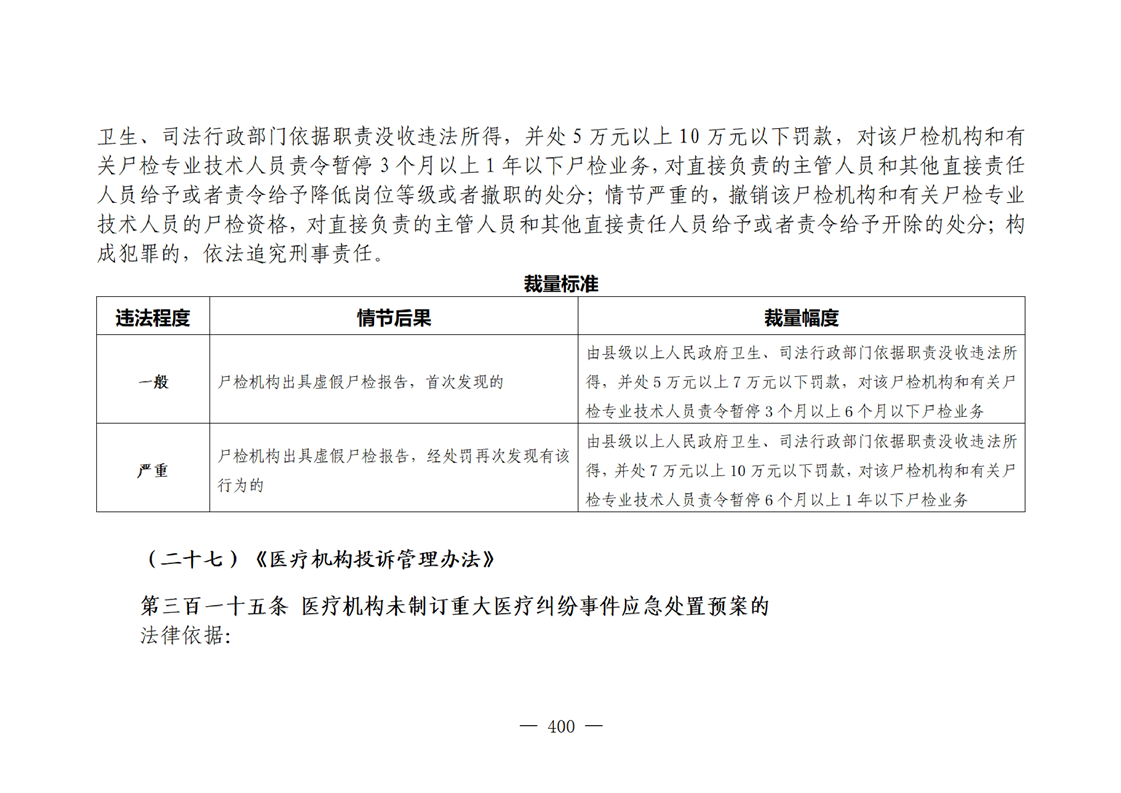 卫生、司法行政部门依据职责没收违法所得，并处 5 万元以上 10 万元以下罚款，对该尸检机构和有关尸检专业技术人员责令暂停 3 个月以上 1 年以下尸检业务，对直接负责的主管人员和其他直接责任人员给予或者责令给予降低岗位等级或者撤职的处分；情节严重的，撤销该尸检机构和有关尸检专业技术人员的尸检资格，对直接负责的主管人员和其他直接责任人员给予或者责令给予开除的处分；构成犯罪的，依法追究刑事责任。

裁量标准

| 违法程度 | 情节后果 | 裁量幅度 |
|---|---|---|
| 一般 | 尸检机构出具虚假尸检报告，首次发现的 | 由县级以上人民政府卫生、司法行政部门依据职责没收违法所得，并处 5 万元以上 7 万元以下罚款，对该尸检机构和有关尸检专业技术人员责令暂停 3 个月以上 6 个月以下尸检业务 |
| 严重 | 尸检机构出具虚假尸检报告，经处罚再次发现有该行为的 | 由县级以上人民政府卫生、司法行政部门依据职责没收违法所得，并处 7 万元以上 10 万元以下罚款，对该尸检机构和有关尸检专业技术人员责令暂停 6 个月以上 1 年以下尸检业务 |

（二十七）《医疗机构投诉管理办法》

第三百一十五条 医疗机构未制订重大医疗纠纷事件应急处置预案的

法律依据：

— 400 —